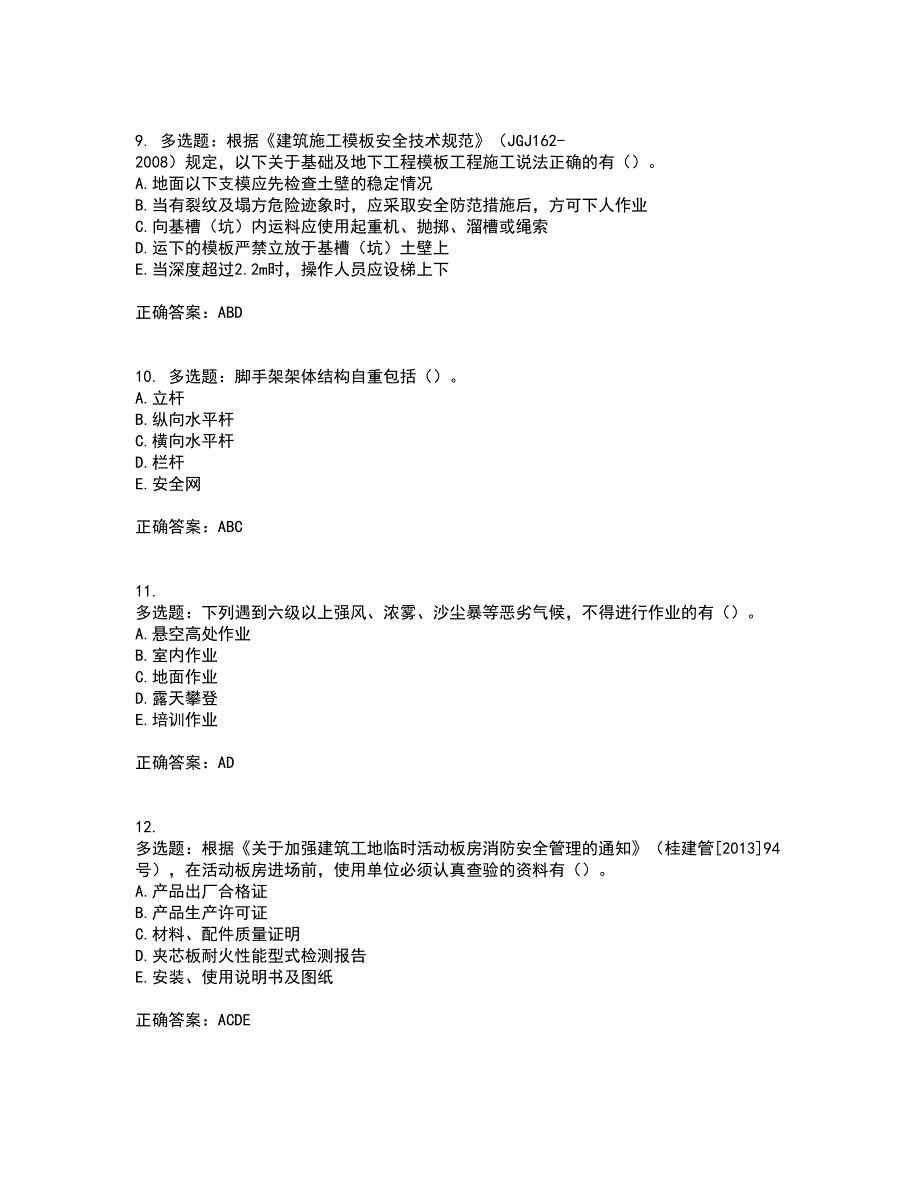 9. 多选题：根据《建筑施工模板安全技术规范》（JGJ162-2008）规定，以下关于基础及地下工程模板工程施工说法正确的有（）。
A.地面以下支模应先检查土壁的稳定情况
B.当有裂纹及塌方危险迹象时，应采取安全防范措施后，方可下人作业
C.向基槽（坑）内运料应使用起重机、抛掷、溜槽或绳索
D.运下的模板严禁立放于基槽（坑）土壁上
E.当深度超过2.2m时，操作人员应设梯上下

正确答案：ABD

10. 多选题：脚手架架体结构自重包括（）。
A.立杆
B.纵向水平杆
C.横向水平杆
D.栏杆
E.安全网

正确答案：ABC

11.
多选题：下列遇到六级以上强风、浓雾、沙尘暴等恶劣气候，不得进行作业的有（）。
A.悬空高处作业
B.室内作业
C.地面作业
D.露天攀登
E.培训作业

正确答案：AD

12.
多选题：根据《关于加强建筑工地临时活动板房消防安全管理的通知》（桂建管[2013]94号），在活动板房进场前，使用单位必须认真查验的资料有（）。
A.产品出厂合格证
B.产品生产许可证
C.材料、配件质量证明
D.夹芯板耐火性能型式检测报告
E.安装、使用说明书及图纸

正确答案：ACDE